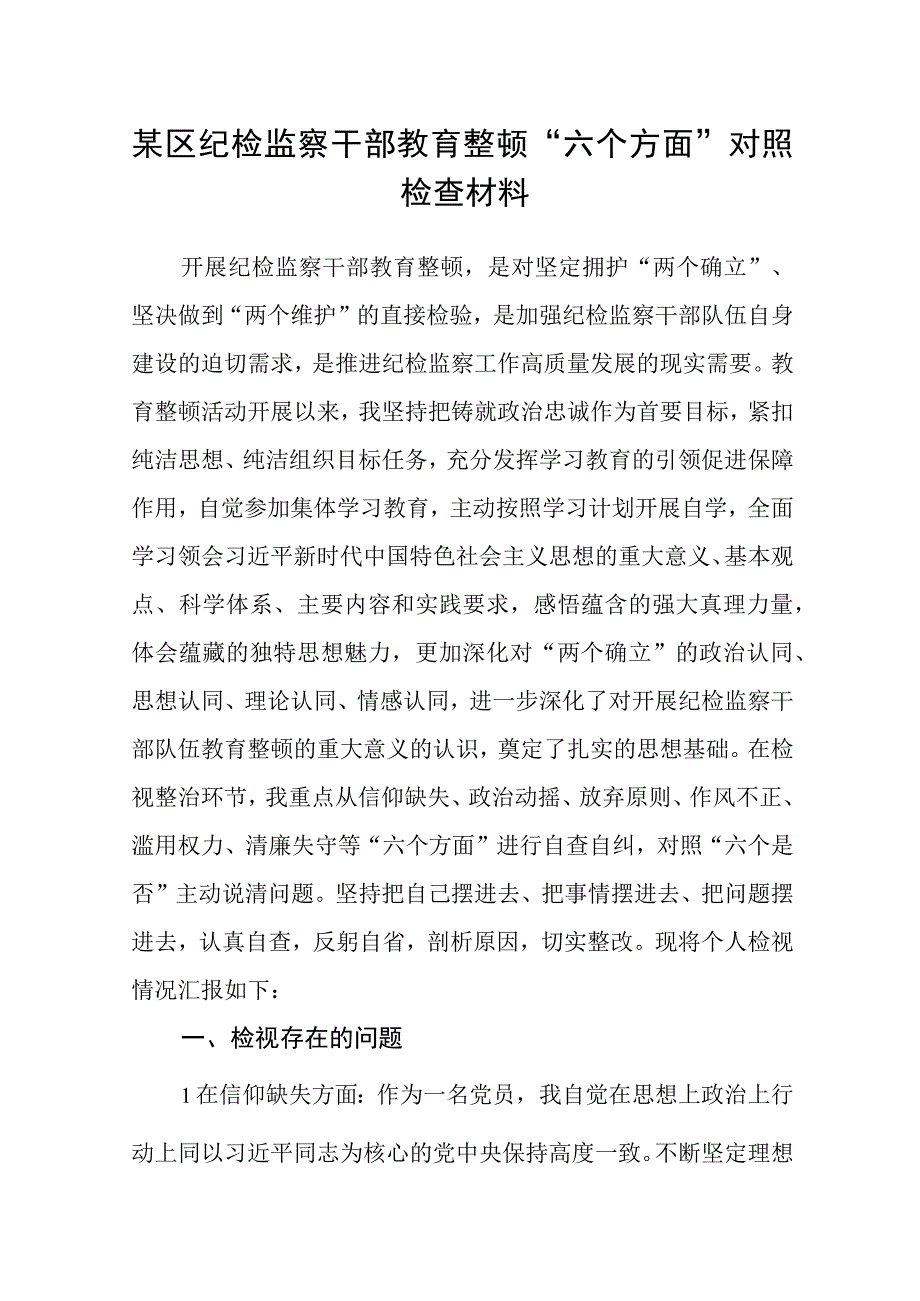 某区纪检监察干部教育整顿“六个方面”对照检查材料

开展纪检监察干部教育整顿，是对坚定拥护“两个确立”、坚决做到“两个维护”的直接检验，是加强纪检监察干部队伍自身建设的迫切需求，是推进纪检监察工作高质量发展的现实需要。教育整顿活动开展以来，我坚持把铸就政治忠诚作为首要目标，紧扣纯洁思想、纯洁组织目标任务，充分发挥学习教育的引领促进保障作用，自觉参加集体学习教育，主动按照学习计划开展自学，全面学习领会习近平新时代中国特色社会主义思想的重大意义、基本观点、科学体系、主要内容和实践要求，感悟蕴含的强大真理力量，体会蕴藏的独特思想魅力，更加深化对“两个确立”的政治认同、思想认同、理论认同、情感认同，进一步深化了对开展纪检监察干部队伍教育整顿的重大意义的认识，奠定了扎实的思想基础。在检视整治环节，我重点从信仰缺失、政治动摇、放弃原则、作风不正、滥用权力、清廉失守等“六个方面”进行自查自纠，对照“六个是否”主动说清问题。坚持把自己摆进去、把事情摆进去、把问题摆进去，认真自查，反躬自省，剖析原因，切实整改。现将个人检视情况汇报如下：

一、检视存在的问题

1在信仰缺失方面：作为一名党员，我自觉在思想上政治上行动上同以习近平同志为核心的党中央保持高度一致。不断坚定理想